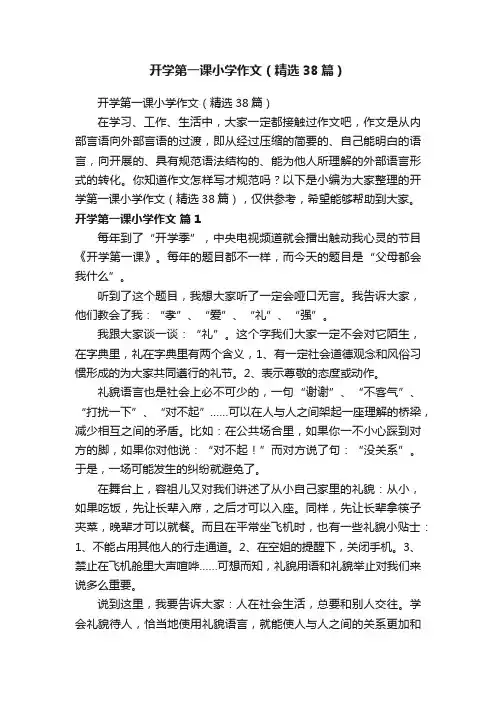 开学第一课小学作文（精选38篇）

开学第一课小学作文（精选38篇）

在学习、工作、生活中，大家一定都接触过作文吧，作文是从内部言语向外部言语的过渡，即从经过压缩的简要的、自己能明白的语言，向开展的、具有规范语法结构的、能为他人所理解的外部语言形式的转化。你知道作文怎样写才规范吗？以下是小编为大家整理的开学第一课小学作文（精选38篇），仅供参考，希望能够帮助到大家。

开学第一课小学作文 篇1

每年到了“开学季”，中央电视频道就会播出触动我心灵的节目《开学第一课》。每年的题目都不一样，而今天的题目是“父母都会我什么”。

听到了这个题目，我想大家听了一定会哑口无言。我告诉大家，他们教会了我：“孝”、“爱”、“礼”、“强”。

我跟大家谈一谈：“礼”。这个字我们大家一定不会对它陌生，在字典里，礼在字典里有两个含义，1、有一定社会道德观念和风俗习惯形成的为大家共同遵行的礼节。2、表示尊敬的态度或动作。

礼貌语言也是社会上必不可少的，一句“谢谢”、“不客气”、“打扰一下”、“对不起”……可以在人与人之间架起一座理解的桥梁，减少相互之间的矛盾。比如：在公共场合里，如果你一不小心踩到对方的脚，如果你对他说：“对不起！”而对方说了句：“没关系”。于是，一场可能发生的纠纷就避免了。

在舞台上，容祖儿又对我们讲述了从小自己家里的礼貌：从小，如果吃饭，先让长辈入席，之后才可以入座。同样，先让长辈拿筷子夹菜，晚辈才可以就餐。而且在平常坐飞机时，也有一些礼貌小贴士：1、不能占用其他人的行走通道。2、在空姐的提醒下，关闭手机。3、禁止在飞机舱里大声喧哗……可想而知，礼貌用语和礼貌举止对我们来说多么重要。

说到这里，我要告诉大家：人在社会生活，总要和别人交往。学会礼貌待人，恰当地使用礼貌语言，就能使人与人之间的关系更加和